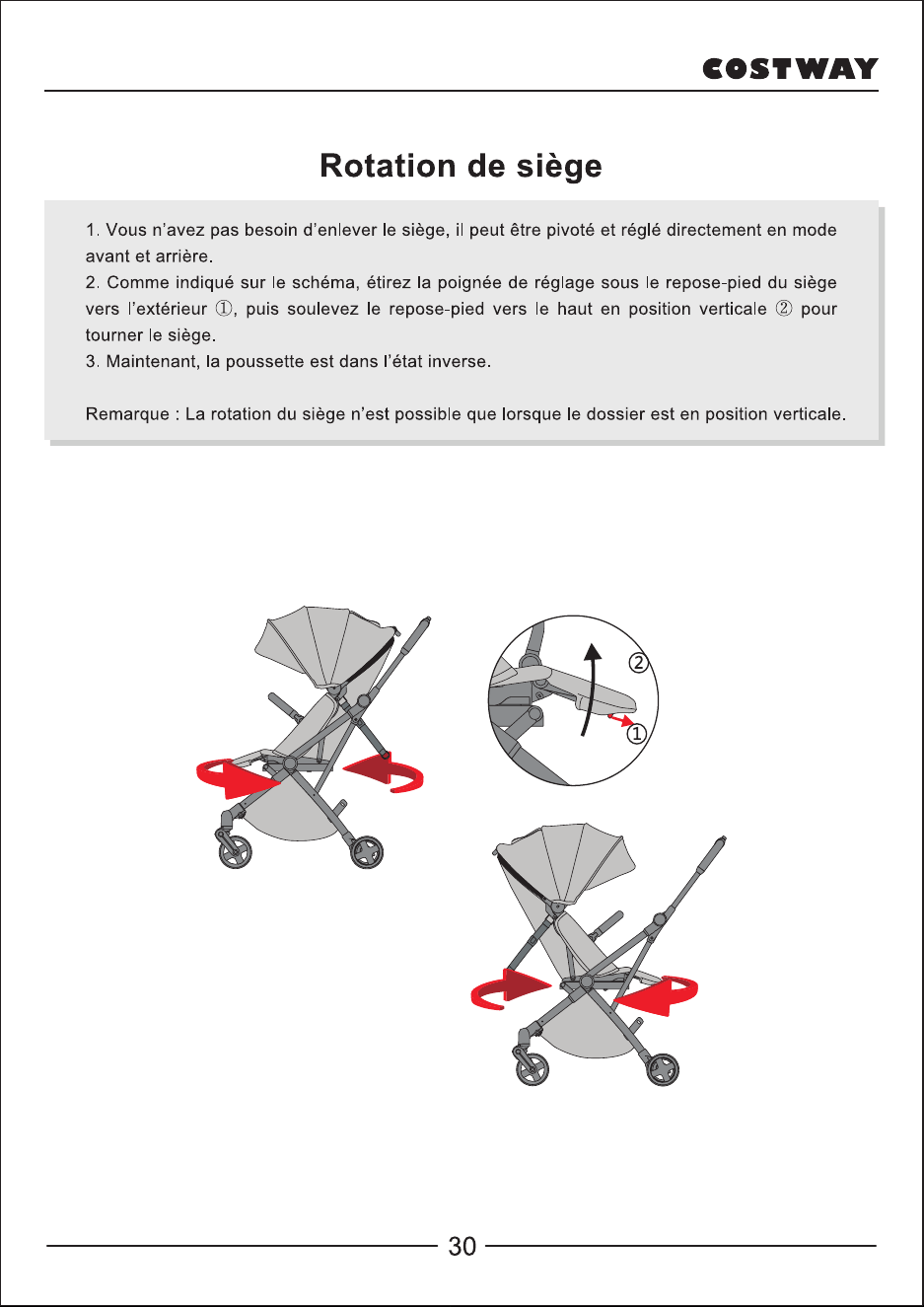 COSTWAY

Rotation de siège

1. Vous n'avez pas besoin d'enlever le siège, il peut être pivoté et réglé directement en mode avant et arrière.

2. Comme indiqué sur le schéma, étirez la poignée de réglage sous le repose-pied du siège vers l'extérieur ①, puis soulevez le repose-pied vers le haut en position verticale ② pour tourner le siège.

3. Maintenant, la poussette est dans l'état inverse.

Remarque : La rotation du siège n'est possible que lorsque le dossier est en position verticale.

②

①

30